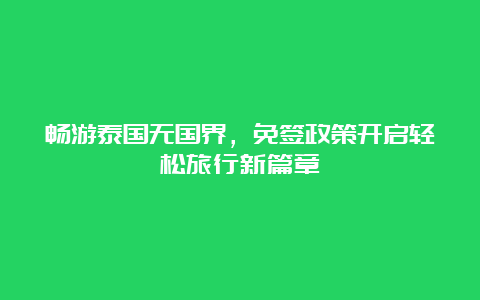 畅游泰国无国界，免签政策开启轻松旅行新篇章